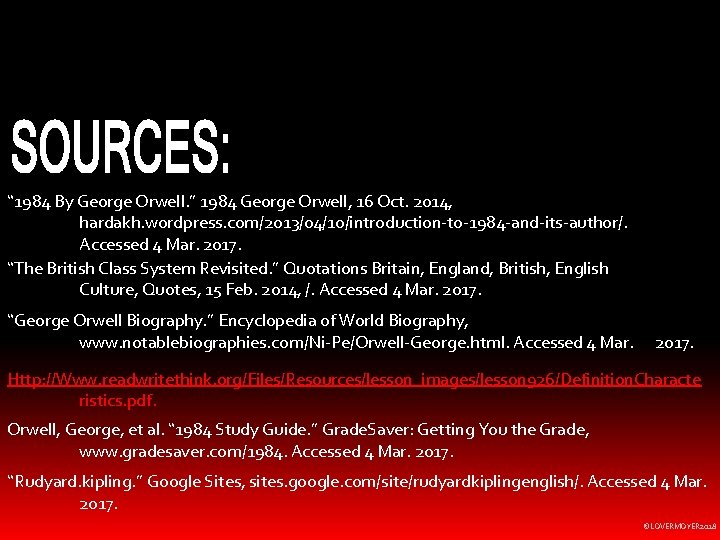 SOURCES:

“1984 By George Orwell.” 1984 George Orwell, 16 Oct. 2014, hardakh.wordpress.com/2013/04/10/introduction-to-1984-and-its-author/. Accessed 4 Mar. 2017.

“The British Class System Revisited.” Quotations Britain, England, British, English Culture, Quotes, 15 Feb. 2014, /. Accessed 4 Mar. 2017.

“George Orwell Biography.” Encyclopedia of World Biography, www.notablebiographies.com/Ni-Pe/Orwell-George.html. Accessed 4 Mar. 2017.

Http://Www.readwritethink.org/Files/Resources/lesson_images/lesson926/DefinitionCharacteristics.pdf.

Orwell, George, et al. “1984 Study Guide.” GradeSaver: Getting You the Grade, www.gradesaver.com/1984. Accessed 4 Mar. 2017.

“Rudyard.kipling.” Google Sites, sites.google.com/site/rudyardkiplingenglish/. Accessed 4 Mar. 2017.

©LOVERMOYER2018